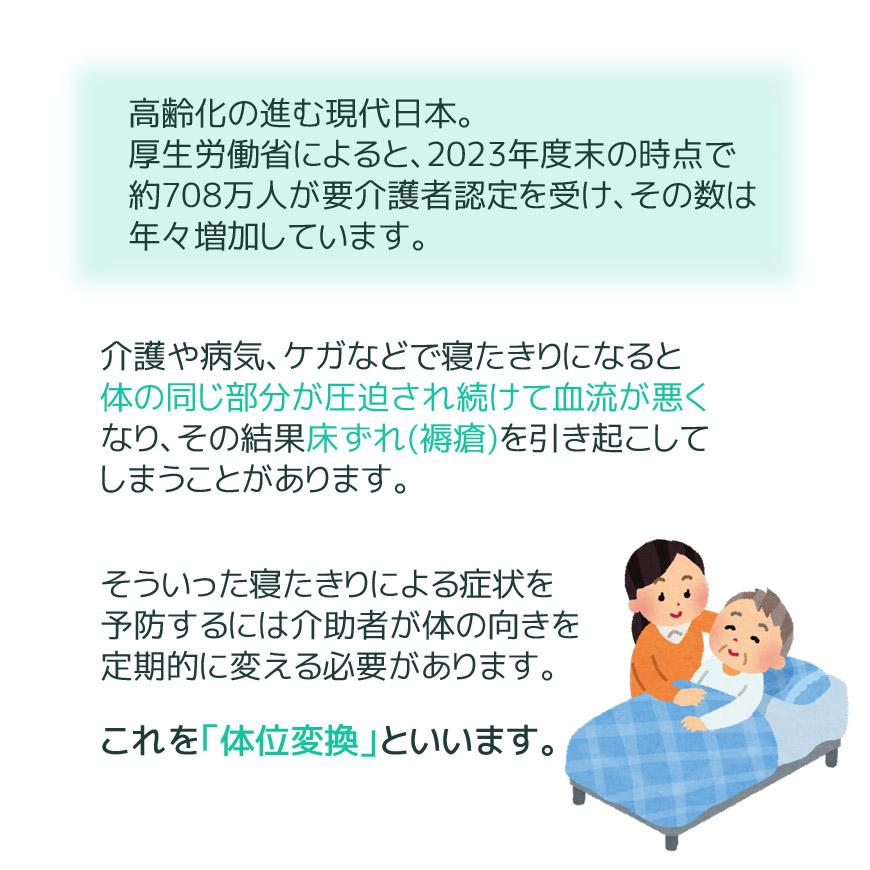 高齢化の進む現代日本。
厚生労働省によると、2023年度末の時点で約708万人が要介護者認定を受け、その数は年々増加しています。

介護や病気、ケガなどで寝たきりになると体の同じ部分が圧迫され続けて血流が悪くなり、その結果床ずれ(褥瘡)を引き起こしてしまうことがあります。

そういった寝たきりによる症状を予防するには介助者が体の向きを定期的に変える必要があります。

これを「体位変換」といいます。